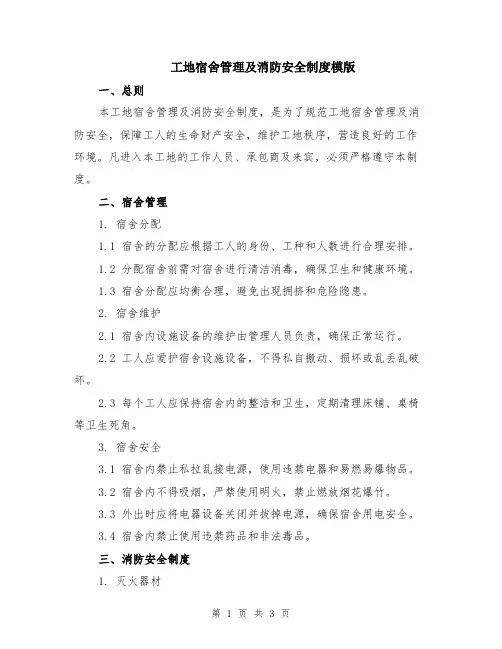 工地宿舍管理及消防安全制度模版

一、总则

本工地宿舍管理及消防安全制度，是为了规范工地宿舍管理及消防安全，保障工人的生命财产安全，维护工地秩序，营造良好的工作环境。凡进入本工地的工作人员、承包商及来宾，必须严格遵守本制度。

二、宿舍管理

1. 宿舍分配

1.1 宿舍的分配应根据工人的身份、工种和人数进行合理安排。

1.2 分配宿舍前需对宿舍进行清洁消毒，确保卫生和健康环境。

1.3 宿舍分配应均衡合理，避免出现拥挤和危险隐患。

2. 宿舍维护

2.1 宿舍内设施设备的维护由管理人员负责，确保正常运行。

2.2 工人应爱护宿舍设施设备，不得私自搬动、损坏或乱丢乱破坏。

2.3 每个工人应保持宿舍内的整洁和卫生，定期清理床铺、桌椅等卫生死角。

3. 宿舍安全

3.1 宿舍内禁止私拉乱接电源，使用违禁电器和易燃易爆物品。

3.2 宿舍内不得吸烟，严禁使用明火，禁止燃放烟花爆竹。

3.3 外出时应将电器设备关闭并拔掉电源，确保宿舍用电安全。

3.4 宿舍内禁止使用违禁药品和非法毒品。

三、消防安全制度

1. 灭火器材

第 1 页 共 3 页